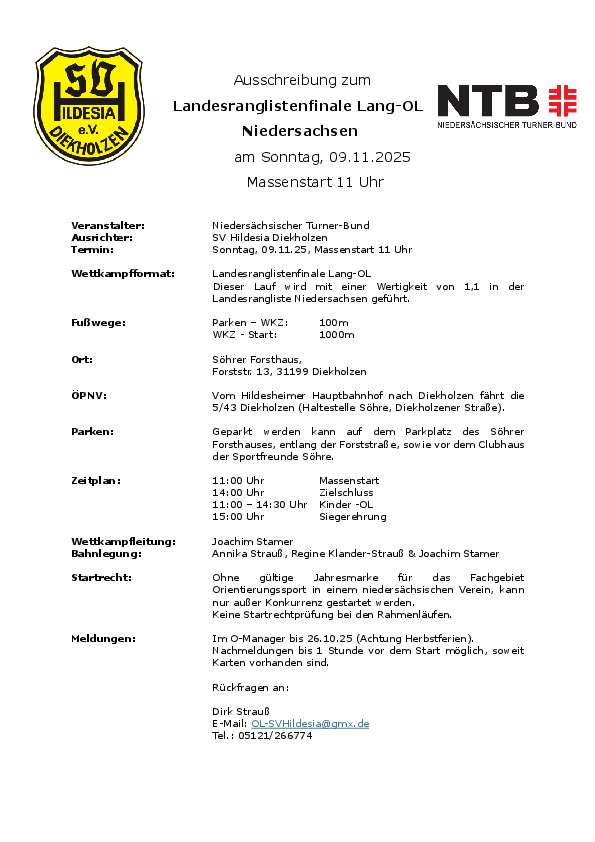 SV HILDESIA e.V. DIEKHOLZEN

Ausschreibung zum
Landesranglistenfinale Lang-OL
Niedersachsen
am Sonntag, 09.11.2025
Massenstart 11 Uhr

NTB
NIEDERSÄCHSISCHER TURNER-BUND

Veranstalter: Niedersächsischer Turner-Bund
Ausrichter: SV Hildesia Diekholzen
Termin: Sonntag, 09.11.25, Massenstart 11 Uhr

Wettkampfformat: Landesranglistenfinale Lang-OL
Dieser Lauf wird mit einer Wertigkeit von 1,1 in der Landesrangliste Niedersachsen geführt.

Fußwege: Parken – WKZ: 100m
WKZ - Start: 1000m

Ort: Söhrer Forsthaus,
Forststr. 13, 31199 Diekholzen

ÖPNV: Vom Hildesheimer Hauptbahnhof nach Diekholzen fährt die 5/43 Diekholzen (Haltestelle Söhre, Diekholzener Straße).

Parken: Geparkt werden kann auf dem Parkplatz des Söhrer Forsthauses, entlang der Forststraße, sowie vor dem Clubhaus der Sportfreunde Söhre.

Zeitplan: 11:00 Uhr Massenstart
14:00 Uhr Zielschluss
11:00 – 14:30 Uhr Kinder -OL
15:00 Uhr Siegerehrung

Wettkampfleitung: Joachim Stamer
Bahnlegung: Annika Strauß, Regine Klander-Strauß & Joachim Stamer

Startrecht: Ohne gültige Jahresmarke für das Fachgebiet Orientierungssport in einem niedersächsischen Verein, kann nur außer Konkurrenz gestartet werden.
Keine Startrechtprüfung bei den Rahmenläufen.

Meldungen: Im O-Manager bis 26.10.25 (Achtung Herbstferien).
Nachmeldungen bis 1 Stunde vor dem Start möglich, soweit Karten vorhanden sind.

Rückfragen an:

Dirk Strauß
E-Mail: OL-SVHildesia@gmx.de
Tel.: 05121/266774